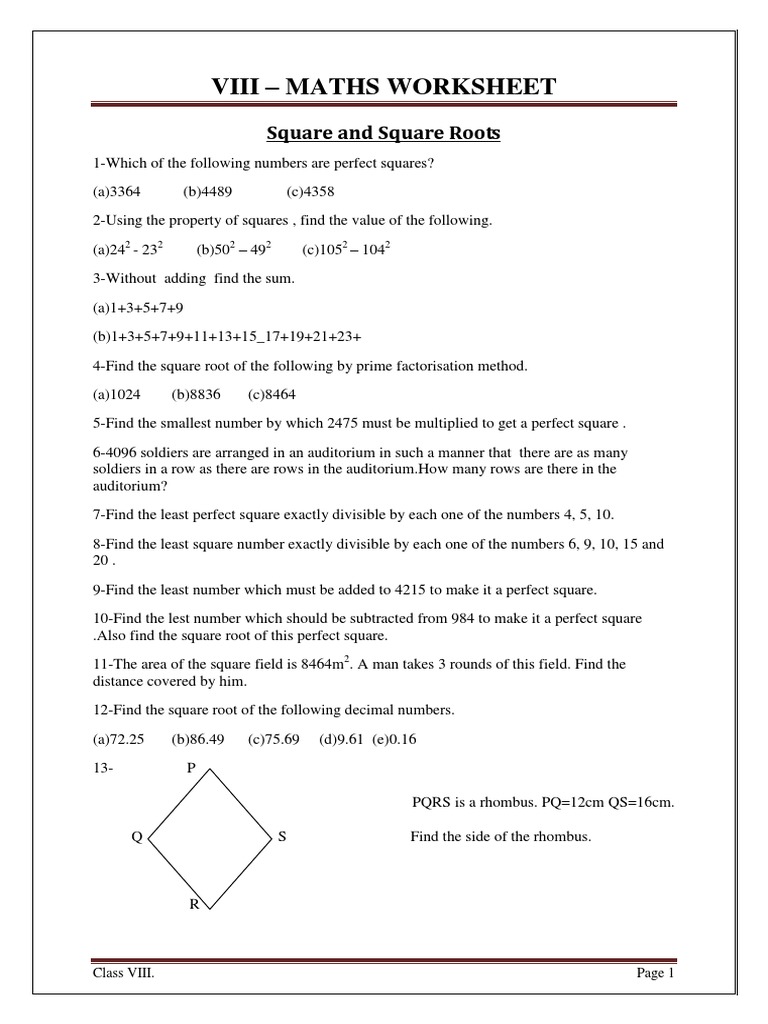 VIII – MATHS WORKSHEET

Square and Square Roots

1-Which of the following numbers are perfect squares?

(a)3364 (b)4489 (c)4358

2-Using the property of squares , find the value of the following.

(a)$24^2$ - $23^2$ (b)$50^2 – 49^2$ (c)$105^2 – 104^2$

3-Without adding find the sum.

(a)1+3+5+7+9

(b)1+3+5+7+9+11+13+15_17+19+21+23+

4-Find the square root of the following by prime factorisation method.

(a)1024 (b)8836 (c)8464

5-Find the smallest number by which 2475 must be multiplied to get a perfect square .

6-4096 soldiers are arranged in an auditorium in such a manner that there are as many soldiers in a row as there are rows in the auditorium.How many rows are there in the auditorium?

7-Find the least perfect square exactly divisible by each one of the numbers 4, 5, 10.

8-Find the least square number exactly divisible by each one of the numbers 6, 9, 10, 15 and 20 .

9-Find the least number which must be added to 4215 to make it a perfect square.

10-Find the lest number which should be subtracted from 984 to make it a perfect square .Also find the square root of this perfect square.

11-The area of the square field is $8464m^2$. A man takes 3 rounds of this field. Find the distance covered by him.

12-Find the square root of the following decimal numbers.

(a)72.25 (b)86.49 (c)75.69 (d)9.61 (e)0.16

13-

P
Q S
R

PQRS is a rhombus. PQ=12cm QS=16cm.

Find the side of the rhombus.

Class VIII. Page 1